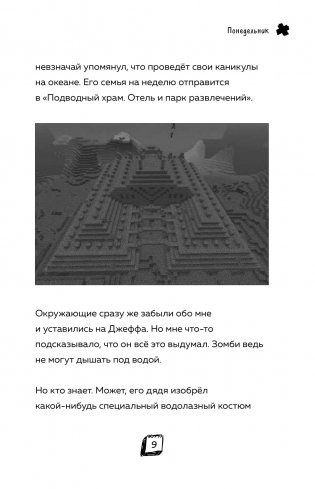 Понедельник

невзначай упомянул, что проведёт свои каникулы на океане. Его семья на неделю отправится в «Подводный храм. Отель и парк развлечений».

Окружающие сразу же забыли обо мне и уставились на Джеффа. Но мне что-то подсказывало, что он всё это выдумал. Зомби ведь не могут дышать под водой.

Но кто знает. Может, его дядя изобрёл какой-нибудь специальный водолазный костюм

9